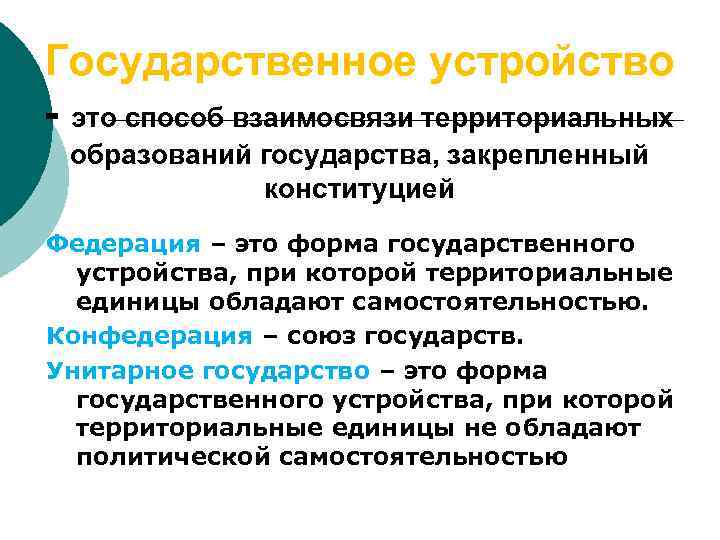 Государственное устройство

- это способ взаимосвязи территориальных образований государства, закрепленный конституцией

Федерация – это форма государственного устройства, при которой территориальные единицы обладают самостоятельностью.

Конфедерация – союз государств.

Унитарное государство – это форма государственного устройства, при которой территориальные единицы не обладают политической самостоятельностью